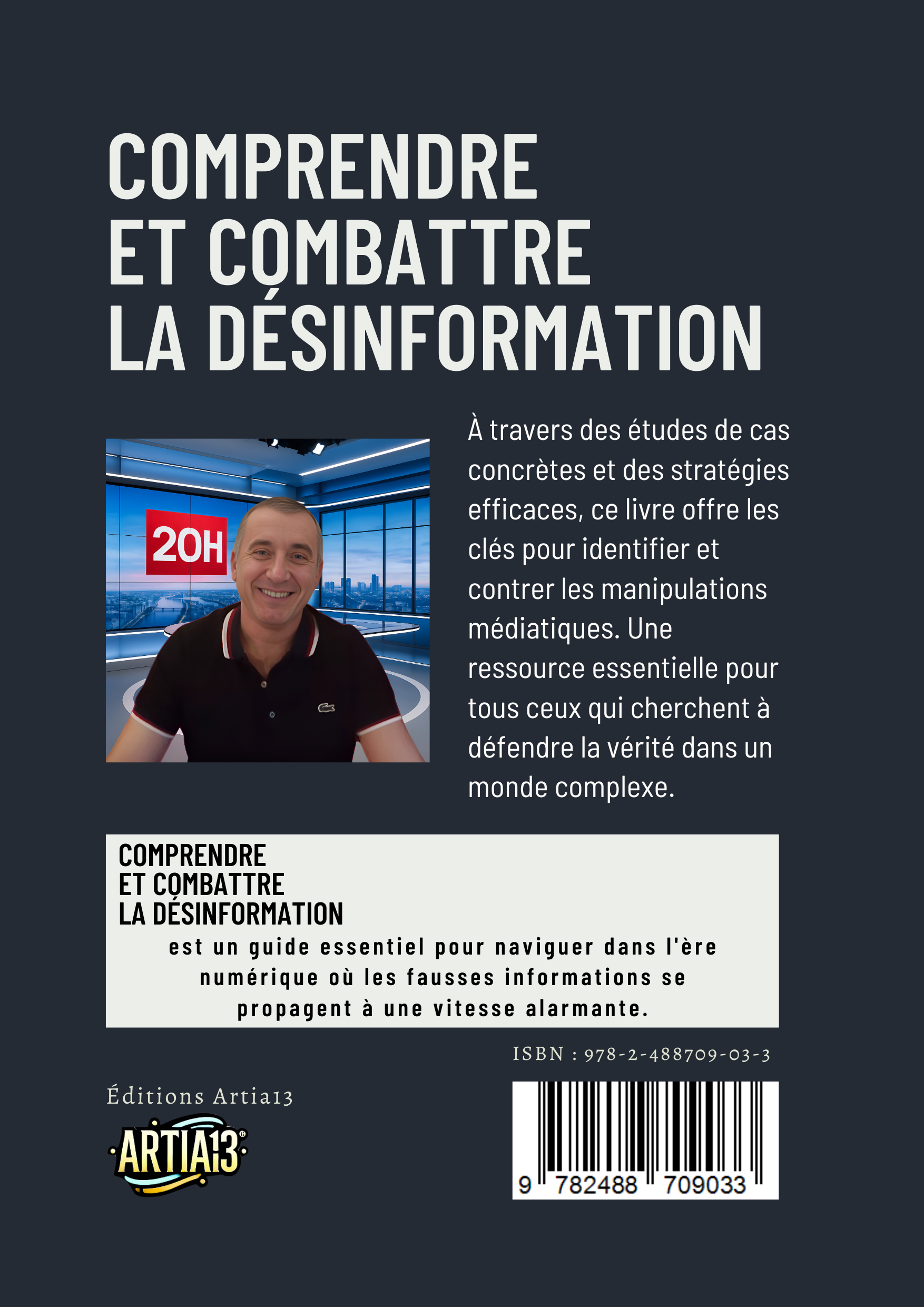 COMPRENDRE
ET COMBATTRE
LA DÉSINFORMATION

20H

À travers des études de cas concrètes et des stratégies efficaces, ce livre offre les clés pour identifier et contrer les manipulations médiatiques. Une ressource essentielle pour tous ceux qui cherchent à défendre la vérité dans un monde complexe.

COMPRENDRE
ET COMBATTRE
LA DÉSINFORMATION
est un guide essentiel pour naviguer dans l'ère numérique où les fausses informations se propagent à une vitesse alarmante.

ISBN : 978-2-488709-03-3

Éditions Artia13

ARTIA13

9 782488 709033